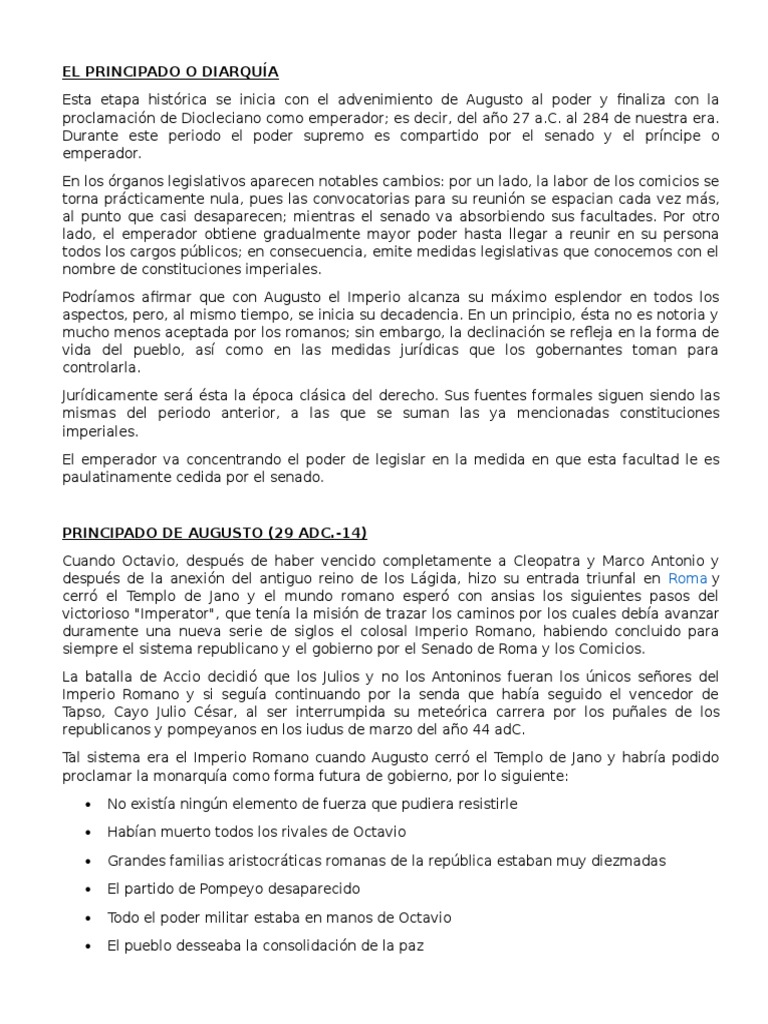 EL PRINCIPADO O DIARQUÍA

Esta etapa histórica se inicia con el advenimiento de Augusto al poder y finaliza con la proclamación de Diocleciano como emperador; es decir, del año 27 a.C. al 284 de nuestra era. Durante este periodo el poder supremo es compartido por el senado y el príncipe o emperador.

En los órganos legislativos aparecen notables cambios: por un lado, la labor de los comicios se torna prácticamente nula, pues las convocatorias para su reunión se espacian cada vez más, al punto que casi desaparecen; mientras el senado va absorbiendo sus facultades. Por otro lado, el emperador obtiene gradualmente mayor poder hasta llegar a reunir en su persona todos los cargos públicos; en consecuencia, emite medidas legislativas que conocemos con el nombre de constituciones imperiales.

Podríamos afirmar que con Augusto el Imperio alcanza su máximo esplendor en todos los aspectos, pero, al mismo tiempo, se inicia su decadencia. En un principio, ésta no es notoria y mucho menos aceptada por los romanos; sin embargo, la declinación se refleja en la forma de vida del pueblo, así como en las medidas jurídicas que los gobernantes toman para controlarla.

Jurídicamente será ésta la época clásica del derecho. Sus fuentes formales siguen siendo las mismas del periodo anterior, a las que se suman las ya mencionadas constituciones imperiales.

El emperador va concentrando el poder de legislar en la medida en que esta facultad le es paulatinamente cedida por el senado.

PRINCIPADO DE AUGUSTO (29 ADC.-14)

Cuando Octavio, después de haber vencido completamente a Cleopatra y Marco Antonio y después de la anexión del antiguo reino de los Lágida, hizo su entrada triunfal en Roma y cerró el Templo de Jano y el mundo romano esperó con ansias los siguientes pasos del victorioso "Imperator", que tenía la misión de trazar los caminos por los cuales debía avanzar duramente una nueva serie de siglos el colosal Imperio Romano, habiendo concluido para siempre el sistema republicano y el gobierno por el Senado de Roma y los Comicios.

La batalla de Accio decidió que los Julios y no los Antoninos fueran los únicos señores del Imperio Romano y si seguía continuando por la senda que había seguido el vencedor de Tapso, Cayo Julio César, al ser interrumpida su meteórica carrera por los puñales de los republicanos y pompeyanos en los iudus de marzo del año 44 adC.

Tal sistema era el Imperio Romano cuando Augusto cerró el Templo de Jano y habría podido proclamar la monarquía como forma futura de gobierno, por lo siguiente:

• No existía ningún elemento de fuerza que pudiera resistirle
• Habían muerto todos los rivales de Octavio
• Grandes familias aristocráticas romanas de la república estaban muy diezmadas
• El partido de Pompeyo desaparecido
• Todo el poder militar estaba en manos de Octavio
• El pueblo desseaba la consolidación de la paz